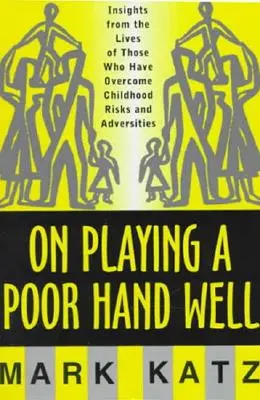 Insights from the Lives of Those Who Have Overcome Childhood Risks and Adversities

ON PLAYING A POOR HAND WELL

MARK KATZ